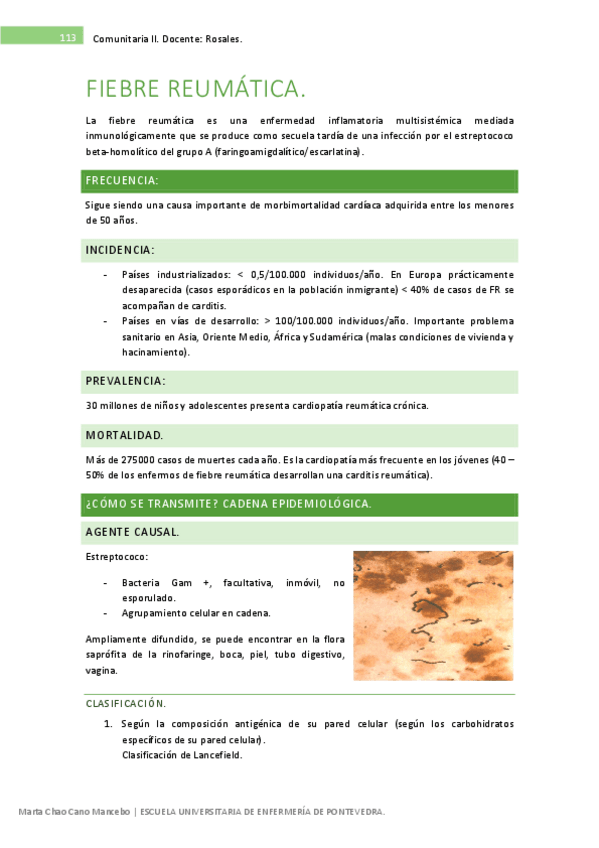 113 Comunitaria II. Docente: Rosales.

FIEBRE REUMÁTICA.

La fiebre reumática es una enfermedad inflamatoria multisistémica mediada inmunológicamente que se produce como secuela tardía de una infección por el estreptococo beta-homolítico del grupo A (faringoamigdalítico/escarlatina).

FRECUENCIA:

Sigue siendo una causa importante de morbimortalidad cardíaca adquirida entre los menores de 50 años.

INCIDENCIA:

- Países industrializados: < 0,5/100.000 individuos/año. En Europa prácticamente desaparecida (casos esporádicos en la población inmigrante) < 40% de casos de FR se acompañan de carditis.
- Países en vías de desarrollo: > 100/100.000 individuos/año. Importante problema sanitario en Asia, Oriente Medio, África y Sudamérica (malas condiciones de vivienda y hacinamiento).

PREVALENCIA:

30 millones de niños y adolescentes presenta cardiopatía reumática crónica.

MORTALIDAD.

Más de 275000 casos de muertes cada año. Es la cardiopatía más frecuente en los jóvenes (40 – 50% de los enfermos de fiebre reumática desarrollan una carditis reumática).

¿CÓMO SE TRANSMITE? CADENA EPIDEMIOLÓGICA.

AGENTE CAUSAL.

Estreptococo:

- Bacteria Gam +, facultativa, inmóvil, no esporulado.
- Agrupamiento celular en cadena.

Ampliamente difundido, se puede encontrar en la flora saprófita de la rinofaringe, boca, piel, tubo digestivo, vagina.

CLASIFICACIÓN.

1. Según la composición antigénica de su pared celular (según los carbohidratos específicos de su pared celular).
Clasificación de Lancefield.

Marta Chao Cano Mancebo | ESCUELA UNIVERSITARIA DE ENFERMERÍA DE PONTEVEDRA.